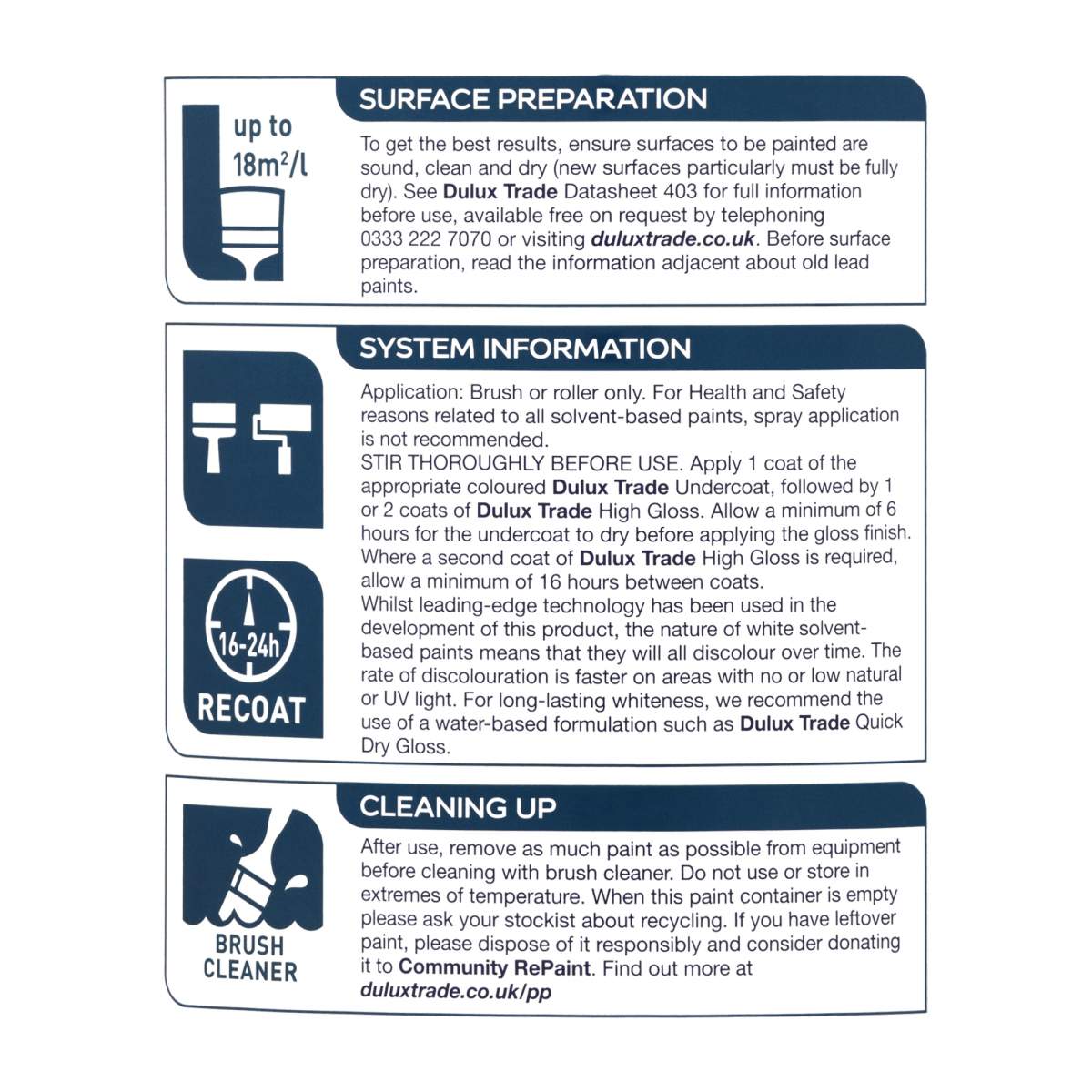 up to
$18m^2/l$

SURFACE PREPARATION

To get the best results, ensure surfaces to be painted are sound, clean and dry (new surfaces particularly must be fully dry). See Dulux Trade Datasheet 403 for full information before use, available free on request by telephoning 0333 222 7070 or visiting duluxtrade.co.uk. Before surface preparation, read the information adjacent about old lead paints.

16-24h
RECOAT

SYSTEM INFORMATION

Application: Brush or roller only. For Health and Safety reasons related to all solvent-based paints, spray application is not recommended.
STIR THOROUGHLY BEFORE USE. Apply 1 coat of the appropriate coloured Dulux Trade Undercoat, followed by 1 or 2 coats of Dulux Trade High Gloss. Allow a minimum of 6 hours for the undercoat to dry before applying the gloss finish. Where a second coat of Dulux Trade High Gloss is required, allow a minimum of 16 hours between coats.
Whilst leading-edge technology has been used in the development of this product, the nature of white solvent-based paints means that they will all discolour over time. The rate of discolouration is faster on areas with no or low natural or UV light. For long-lasting whiteness, we recommend the use of a water-based formulation such as Dulux Trade Quick Dry Gloss.

BRUSH
CLEANER

CLEANING UP

After use, remove as much paint as possible from equipment before cleaning with brush cleaner. Do not use or store in extremes of temperature. When this paint container is empty please ask your stockist about recycling. If you have leftover paint, please dispose of it responsibly and consider donating it to Community RePaint. Find out more at duluxtrade.co.uk/pp